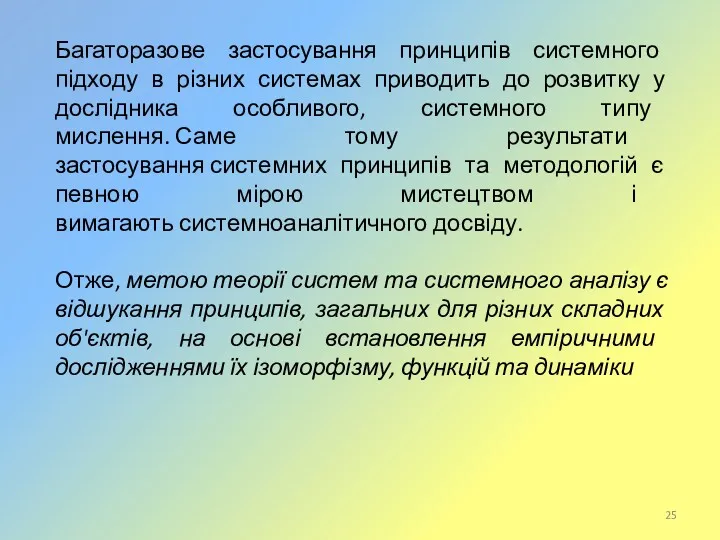 Багаторазове застосування принципів системного підходу в різних системах приводить до розвитку у дослідника особливого, системного типу мислення. Саме тому результати застосування системних принципів та методологій є певною мірою мистецтвом і вимагають системноаналітичного досвіду.

Отже, метою теорії систем та системного аналізу є відшукання принципів, загальних для різних складних об'єктів, на основі встановлення емпіричними дослідженнями їх ізоморфізму, функцій та динаміки

25